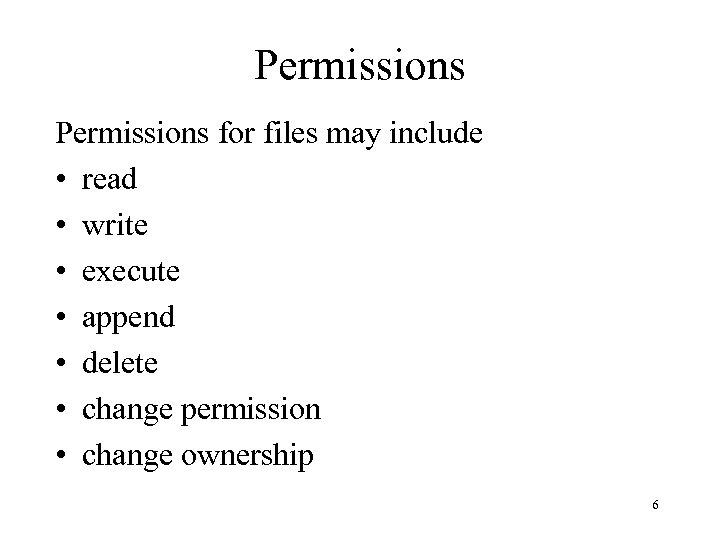 Permissions

Permissions for files may include

• read
• write
• execute
• append
• delete
• change permission
• change ownership

6